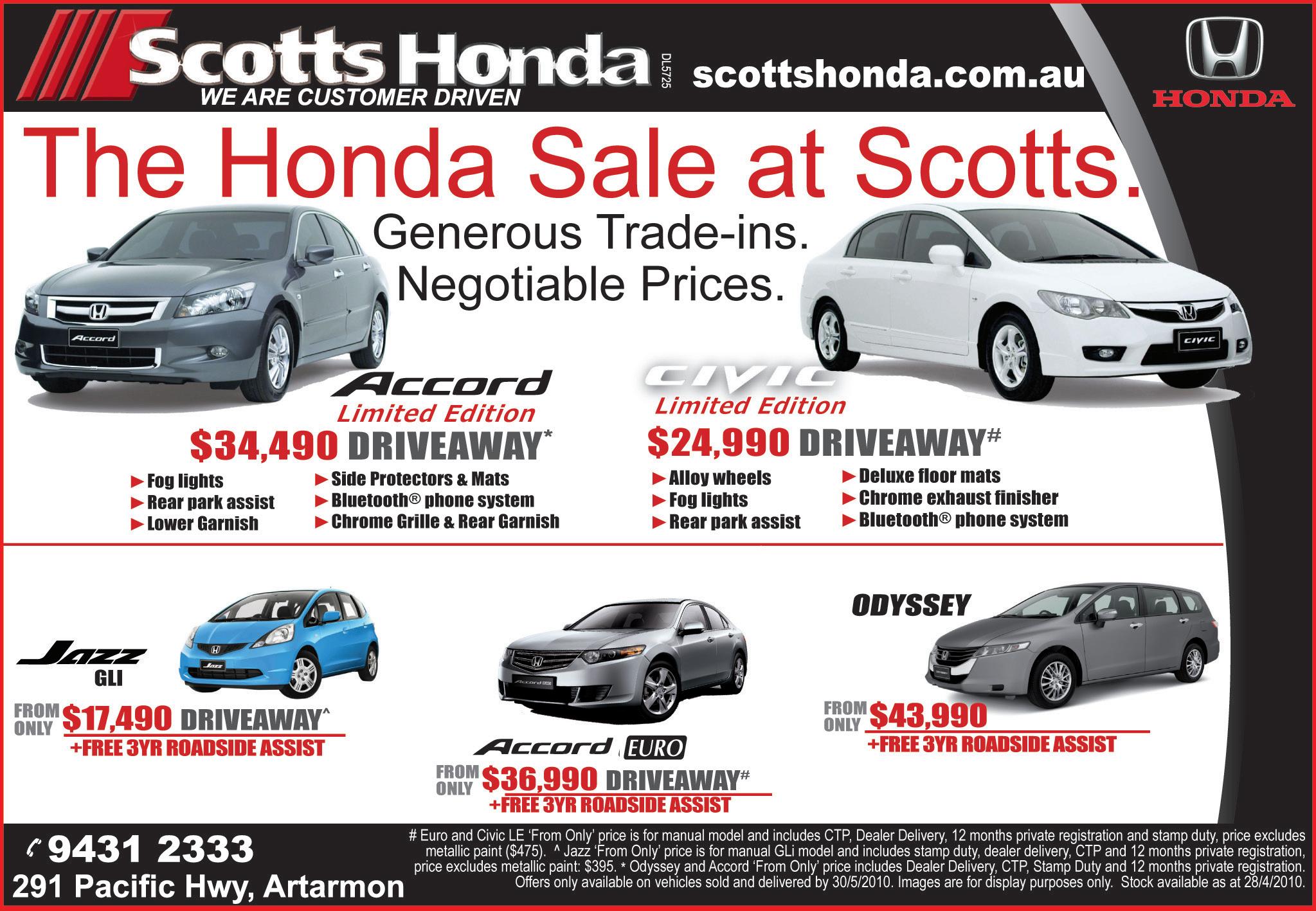 Scotts Honda
WE ARE CUSTOMER DRIVEN
DL5725
scottshonda.com.au
HONDA

The Honda Sale at Scotts.

Generous Trade-ins.
Negotiable Prices.

Accord
Limited Edition
$34,490 DRIVEAWAY*
► Fog lights
► Rear park assist
► Lower Garnish
► Side Protectors & Mats
► Bluetooth® phone system
► Chrome Grille & Rear Garnish

CIVIC
Limited Edition
$24,990 DRIVEAWAY#
► Alloy wheels
► Fog lights
► Rear park assist
► Deluxe floor mats
► Chrome exhaust finisher
► Bluetooth® phone system

Jazz
GLI
FROM ONLY $17,490 DRIVEAWAY^
+FREE 3YR ROADSIDE ASSIST

Accord EURO
FROM ONLY $36,990 DRIVEAWAY#
+FREE 3YR ROADSIDE ASSIST

ODYSSEY
FROM ONLY $43,990
+FREE 3YR ROADSIDE ASSIST

9431 2333
291 Pacific Hwy, Artarmon

# Euro and Civic LE 'From Only' price is for manual model and includes CTP, Dealer Delivery, 12 months private registration and stamp duty, price excludes metallic paint ($475). ^ Jazz 'From Only' price is for manual GLi model and includes stamp duty, dealer delivery, CTP and 12 months private registration, price excludes metallic paint: $395. * Odyssey and Accord 'From Only' price includes Dealer Delivery, CTP, Stamp Duty and 12 months private registration. Offers only available on vehicles sold and delivered by 30/5/2010. Images are for display purposes only. Stock available as at 28/4/2010.